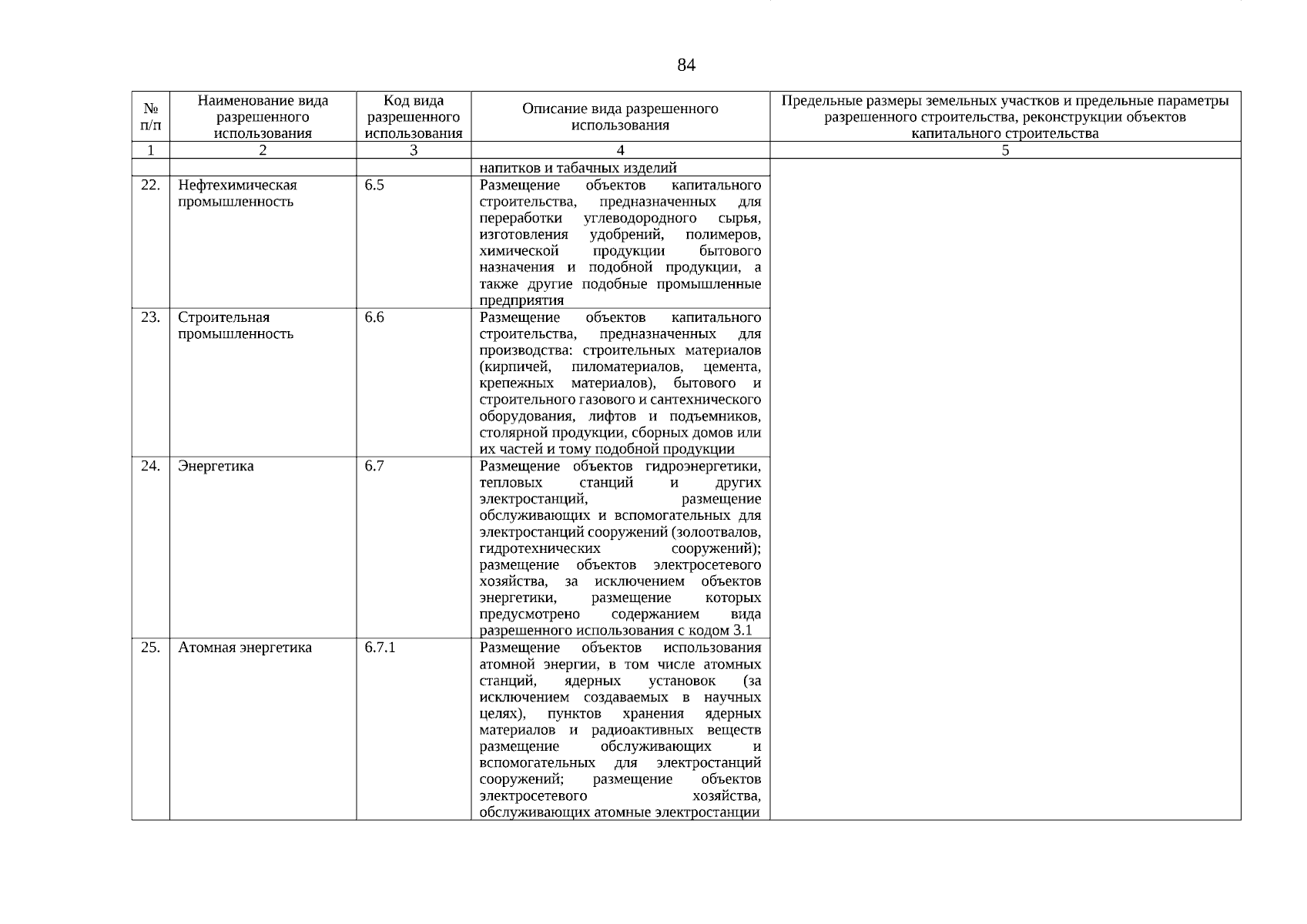 84

| № п/п | Наименование вида разрешенного использования | Код вида разрешенного использования | Описание вида разрешенного использования | Предельные размеры земельных участков и предельные параметры разрешенного строительства, реконструкции объектов капитального строительства |
|---|---|---|---|---|
| 1 | 2 | 3 | 4 | 5 |
| | | | напитков и табачных изделий | |
| 22. | Нефтехимическая промышленность | 6.5 | Размещение объектов капитального строительства, предназначенных для переработки углеводородного сырья, изготовления удобрений, полимеров, химической продукции бытового назначения и подобной продукции, а также другие подобные промышленные предприятия | |
| 23. | Строительная промышленность | 6.6 | Размещение объектов капитального строительства, предназначенных для производства: строительных материалов (кирпичей, пиломатериалов, цемента, крепежных материалов), бытового и строительного газового и сантехнического оборудования, лифтов и подъемников, столярной продукции, сборных домов или их частей и тому подобной продукции | |
| 24. | Энергетика | 6.7 | Размещение объектов гидроэнергетики, тепловых станций и других электростанций, размещение обслуживающих и вспомогательных для электростанций сооружений (золоотвалов, гидротехнических сооружений); размещение объектов электросетевого хозяйства, за исключением объектов энергетики, размещение которых предусмотрено содержанием вида разрешенного использования с кодом 3.1 | |
| 25. | Атомная энергетика | 6.7.1 | Размещение объектов использования атомной энергии, в том числе атомных станций, ядерных установок (за исключением создаваемых в научных целях), пунктов хранения ядерных материалов и радиоактивных веществ размещение обслуживающих и вспомогательных для электростанций сооружений; размещение объектов электросетевого хозяйства, обслуживающих атомные электростанции | |